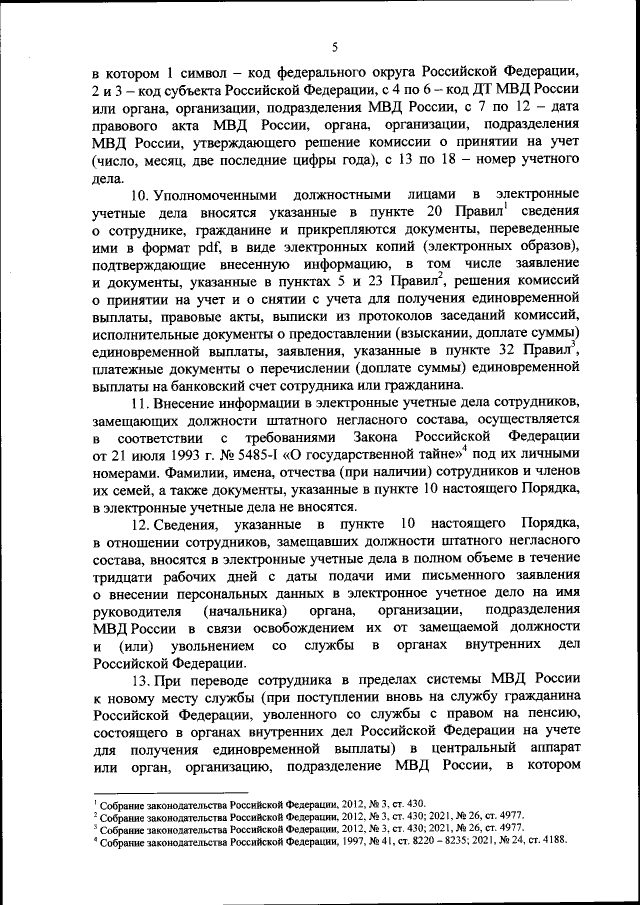 5

в котором 1 символ – код федерального округа Российской Федерации, 2 и 3 – код субъекта Российской Федерации, с 4 по 6 – код ДТ МВД России или органа, организации, подразделения МВД России, с 7 по 12 – дата правового акта МВД России, органа, организации, подразделения МВД России, утверждающего решение комиссии о принятии на учет (число, месяц, две последние цифры года), с 13 по 18 – номер учетного дела.

10. Уполномоченными должностными лицами в электронные учетные дела вносятся указанные в пункте 20 Правил$^1$ сведения о сотруднике, гражданине и прикрепляются документы, переведенные ими в формат pdf, в виде электронных копий (электронных образов), подтверждающие внесенную информацию, в том числе заявление и документы, указанные в пунктах 5 и 23 Правил$^2$, решения комиссий о принятии на учет и о снятии с учета для получения единовременной выплаты, правовые акты, выписки из протоколов заседаний комиссий, исполнительные документы о предоставлении (взыскании, доплате суммы) единовременной выплаты, заявления, указанные в пункте 32 Правил$^3$, платежные документы о перечислении (доплате суммы) единовременной выплаты на банковский счет сотрудника или гражданина.

11. Внесение информации в электронные учетные дела сотрудников, замещающих должности штатного негласного состава, осуществляется в соответствии с требованиями Закона Российской Федерации от 21 июля 1993 г. № 5485-I «О государственной тайне»$^4$ под их личными номерами. Фамилии, имена, отчества (при наличии) сотрудников и членов их семей, а также документы, указанные в пункте 10 настоящего Порядка, в электронные учетные дела не вносятся.

12. Сведения, указанные в пункте 10 настоящего Порядка, в отношении сотрудников, замещавших должности штатного негласного состава, вносятся в электронные учетные дела в полном объеме в течение тридцати рабочих дней с даты подачи ими письменного заявления о внесении персональных данных в электронное учетное дело на имя руководителя (начальника) органа, организации, подразделения МВД России в связи освобождением их от замещаемой должности и (или) увольнением со службы в органах внутренних дел Российской Федерации.

13. При переводе сотрудника в пределах системы МВД России к новому месту службы (при поступлении вновь на службу гражданина Российской Федерации, уволенного со службы с правом на пенсию, состоящего в органах внутренних дел Российской Федерации на учете для получения единовременной выплаты) в центральный аппарат или орган, организацию, подразделение МВД России, в котором

$^1$ Собрание законодательства Российской Федерации, 2012, № 3, ст. 430.
$^2$ Собрание законодательства Российской Федерации, 2012, № 3, ст. 430; 2021, № 26, ст. 4977.
$^3$ Собрание законодательства Российской Федерации, 2012, № 3, ст. 430; 2021, № 26, ст. 4977.
$^4$ Собрание законодательства Российской Федерации, 1997, № 41, ст. 8220 – 8235; 2021, № 24, ст. 4188.